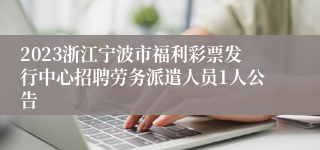 2023浙江宁波市福利彩票发行中心招聘劳务派遣人员1人公告